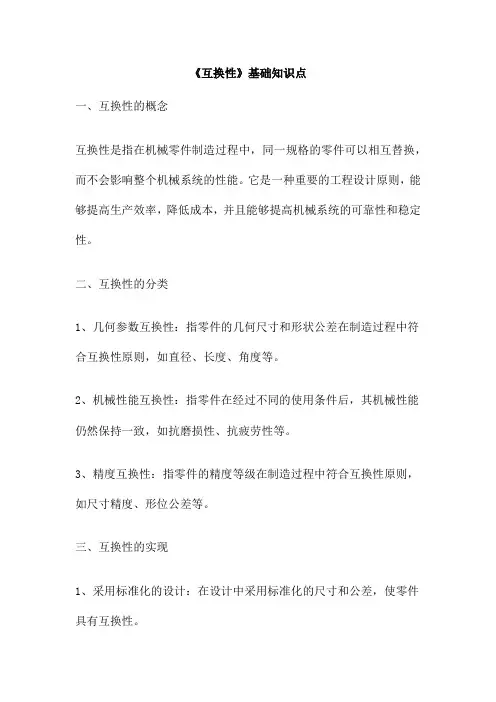 《互换性》基础知识点

一、互换性的概念

互换性是指在机械零件制造过程中，同一规格的零件可以相互替换，而不会影响整个机械系统的性能。它是一种重要的工程设计原则，能够提高生产效率，降低成本，并且能够提高机械系统的可靠性和稳定性。

二、互换性的分类

1、几何参数互换性：指零件的几何尺寸和形状公差在制造过程中符合互换性原则，如直径、长度、角度等。

2、机械性能互换性：指零件在经过不同的使用条件后，其机械性能仍然保持一致，如抗磨损性、抗疲劳性等。

3、精度互换性：指零件的精度等级在制造过程中符合互换性原则，如尺寸精度、形位公差等。

三、互换性的实现

1、采用标准化的设计：在设计中采用标准化的尺寸和公差，使零件具有互换性。